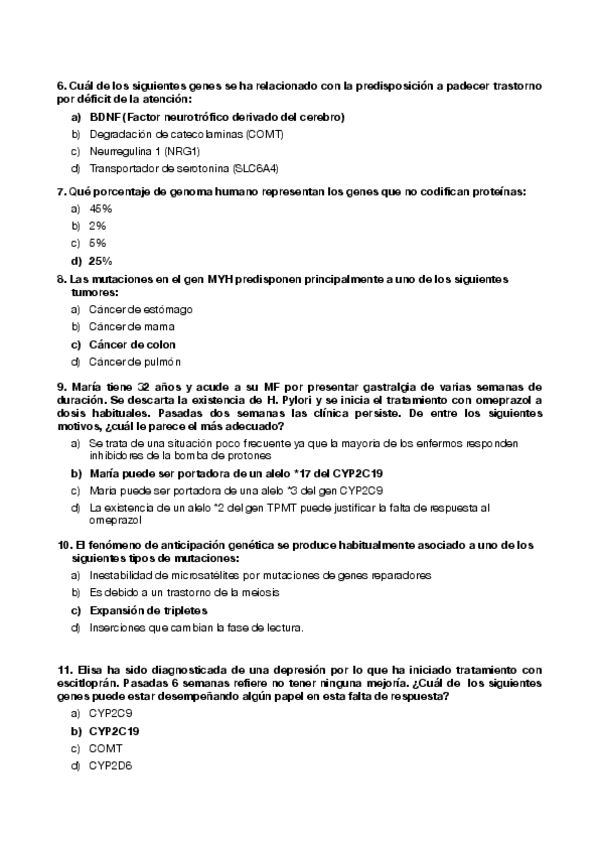 6. Cuál de los siguientes genes se ha relacionado con la predisposición a padecer trastorno por déficit de la atención:

a) BDNF (Factor neurotrófico derivado del cerebro)
b) Degradación de catecolaminas (COMT)
c) Neurregulina 1 (NRG1)
d) Transportador de serotonina (SLC6A4)

7. Qué porcentaje de genoma humano representan los genes que no codifican proteínas:

a) 45%
b) 2%
c) 5%
d) 25%

8. Las mutaciones en el gen MYH predisponen principalmente a uno de los siguientes tumores:

a) Cáncer de estómago
b) Cáncer de mama
c) Cáncer de colon
d) Cáncer de pulmón

9. María tiene 32 años y acude a su MF por presentar gastralgia de varias semanas de duración. Se descarta la existencia de H. Pylori y se inicia el tratamiento con omeprazol a dosis habituales. Pasadas dos semanas las clínica persiste. De entre los siguientes motivos, ¿cuál le parece el más adecuado?

a) Se trata de una situación poco frecuente ya que la mayoría de los enfermos responden inhibidores de la bomba de protones
b) María puede ser portadora de un alelo *17 del CYP2C19
c) María puede ser portadora de una alelo *3 del gen CYP2C9
d) La existencia de un alelo *2 del gen TPMT puede justificar la falta de respuesta al omeprazol

10. El fenómeno de anticipación genética se produce habitualmente asociado a uno de los siguientes tipos de mutaciones:

a) Inestabilidad de microsatélites por mutaciones de genes reparadores
b) Es debido a un trastorno de la meiosis
c) Expansión de tripletes
d) Inserciones que cambian la fase de lectura.

11. Elisa ha sido diagnosticada de una depresión por lo que ha iniciado tratamiento con escitloprán. Pasadas 6 semanas refiere no tener ninguna mejoría. ¿Cuál de los siguientes genes puede estar desempeñando algún papel en esta falta de respuesta?

a) CYP2C9
b) CYP2C19
c) COMT
d) CYP2D6